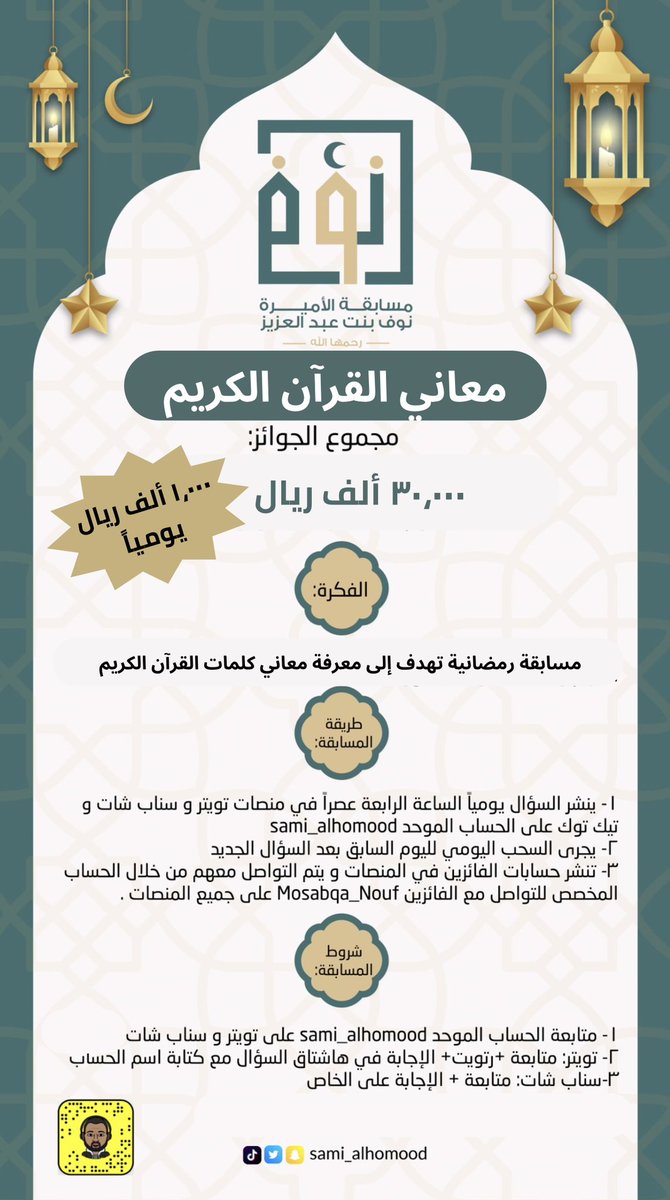 نوف

مسابقة الأميرة
نوف بنت عبد العزيز
رحمها الله

معاني القرآن الكريم

مجموع الجوائز:

٣٠,٠٠٠ ألف ريال

١,٠٠٠ ألف ريال يومياً

الفكرة:

مسابقة رمضانية تهدف إلى معرفة معاني كلمات القرآن الكريم

طريقة المسابقة:

١- ينشر السؤال يومياً الساعة الرابعة عصراً في منصات تويتر و سناب شات و تيك توك على الحساب الموحد sami_alhomood
٢- يجرى السحب اليومي لليوم السابق بعد السؤال الجديد
٣- تنشر حسابات الفائزين في المنصات و يتم التواصل معهم من خلال الحساب المخصص للتواصل مع الفائزين Mosabqa_Nouf على جميع المنصات .

شروط المسابقة:

١- متابعة الحساب الموحد sami_alhomood على تويتر و سناب شات
٢- تويتر: متابعة +رتويت+ الإجابة في هاشتاق السؤال مع كتابة اسم الحساب
٣-سناب شات: متابعة + الإجابة على الخاص

sami_alhomood